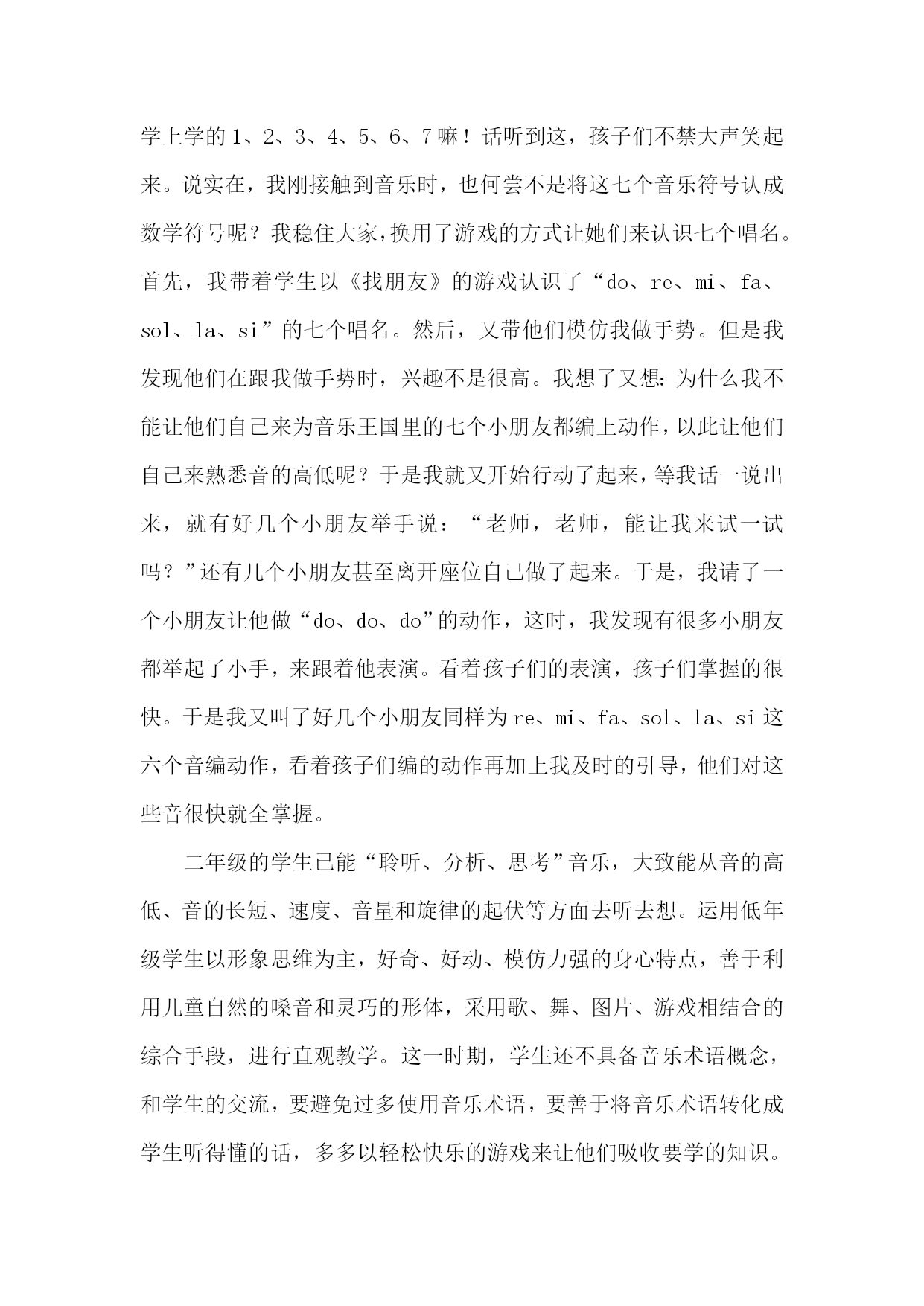 学上学的1、2、3、4、5、6、7嘛！话听到这，孩子们不禁大声笑起来。说实在，我刚接触到音乐时，也何尝不是将这七个音乐符号认成数学符号呢？我稳住大家，换用了游戏的方式让她们来认识七个唱名。首先，我带着学生以《找朋友》的游戏认识了“do、re、mi、fa、sol、la、si”的七个唱名。然后，又带他们模仿我做手势。但是我发现他们在跟我做手势时，兴趣不是很高。我想了又想：为什么我不能让他们自己来为音乐王国里的七个小朋友都编上动作，以此让他们自己来熟悉音的高低呢？于是我就又开始行动了起来，等我话一说出来，就有好几个小朋友举手说：“老师，老师，能让我来试一试吗？”还有几个小朋友甚至离开座位自己做了起来。于是，我请了一个小朋友让他做“do、do、do”的动作，这时，我发现有很多小朋友都举起了小手，来跟着他表演。看着孩子们的表演，孩子们掌握的很快。于是我又叫了好几个小朋友同样为re、mi、fa、sol、la、si这六个音编动作，看着孩子们编的动作再加上我及时的引导，他们对这些音很快就全掌握。

二年级的学生已能“聆听、分析、思考”音乐，大致能从音的高低、音的长短、速度、音量和旋律的起伏等方面去听去想。运用低年级学生以形象思维为主，好奇、好动、模仿力强的身心特点，善于利用儿童自然的嗓音和灵巧的形体，采用歌、舞、图片、游戏相结合的综合手段，进行直观教学。这一时期，学生还不具备音乐术语概念，和学生的交流，要避免过多使用音乐术语，要善于将音乐术语转化成学生听得懂的话，多多以轻松快乐的游戏来让他们吸收要学的知识。